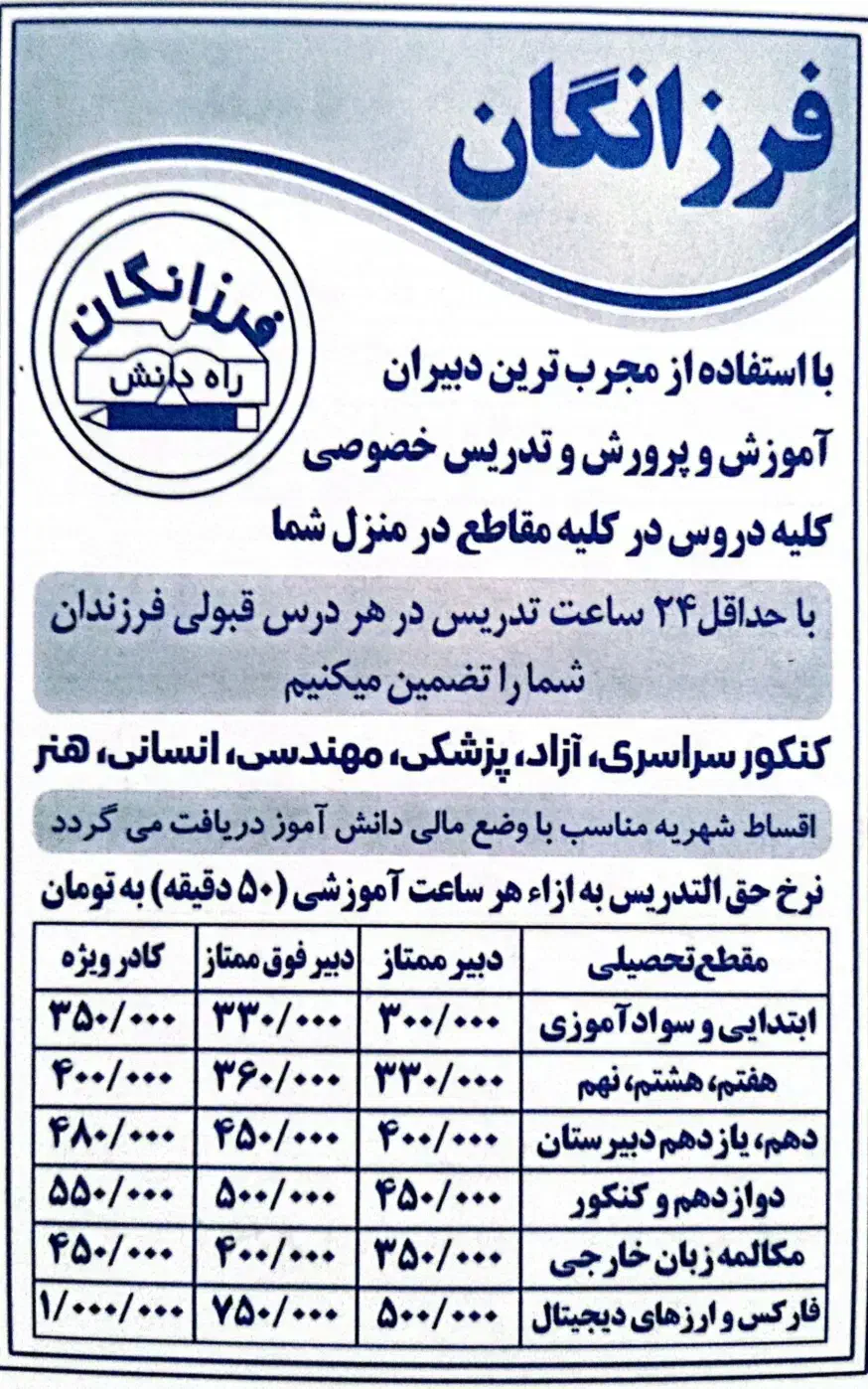 فرزانگان

فرزانگان
راه دانش

با استفاده از مجرب ترین دبیران
آموزش و پرورش و تدریس خصوصی
کلیه دروس در کلیه مقاطع در منزل شما

با حداقل ۲۴ ساعت تدریس در هر درس قبولی فرزندان شما را تضمین میکنیم

کنکور سراسری، آزاد، پزشکی، مهندسی، انسانی، هنر

اقساط شهریه مناسب با وضع مالی دانش آموز دریافت می گردد

نرخ حق التدریس به ازاء هر ساعت آموزشی (۵۰ دقیقه) به تومان

| مقطع تحصیلی | دبیر ممتاز | دبیر فوق ممتاز | کادر ویژه |
|---|---|---|---|
| ابتدایی و سواد آموزی | ۳۰۰/۰۰۰ | ۳۳۰/۰۰۰ | ۳۵۰/۰۰۰ |
| هفتم، هشتم، نهم | ۳۳۰/۰۰۰ | ۳۶۰/۰۰۰ | ۴۰۰/۰۰۰ |
| دهم، یازدهم دبیرستان | ۴۰۰/۰۰۰ | ۴۵۰/۰۰۰ | ۴۸۰/۰۰۰ |
| دوازدهم و کنکور | ۴۵۰/۰۰۰ | ۵۰۰/۰۰۰ | ۵۵۰/۰۰۰ |
| مکالمه زبان خارجی | ۳۵۰/۰۰۰ | ۴۰۰/۰۰۰ | ۴۵۰/۰۰۰ |
| فارکس و ارزهای دیجیتال | ۵۰۰/۰۰۰ | ۷۵۰/۰۰۰ | ۱/۰۰۰/۰۰۰ |